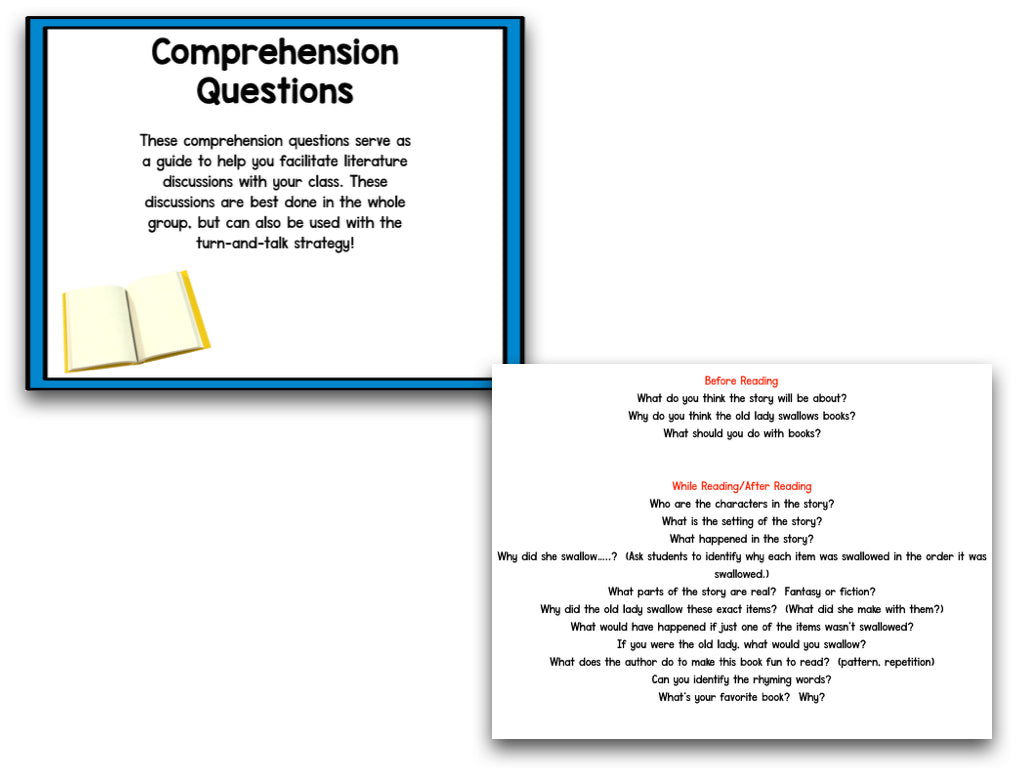 Comprehension Questions

These comprehension questions serve as a guide to help you facilitate literature discussions with your class. These discussions are best done in the whole group, but can also be used with the turn-and-talk strategy!

Before Reading
What do you think the story will be about?
Why do you think the old lady swallows books?
What should you do with books?

While Reading/After Reading
Who are the characters in the story?
What is the setting of the story?
What happened in the story?
Why did she swallow.....? (Ask students to identify why each item was swallowed in the order it was swallowed.)
What parts of the story are real? Fantasy or fiction?
Why did the old lady swallow these exact items? (What did she make with them?)
What would have happened if just one of the items wasn't swallowed?
If you were the old lady, what would you swallow?
What does the author do to make this book fun to read? (pattern, repetition)
Can you identify the rhyming words?
What's your favorite book? Why?